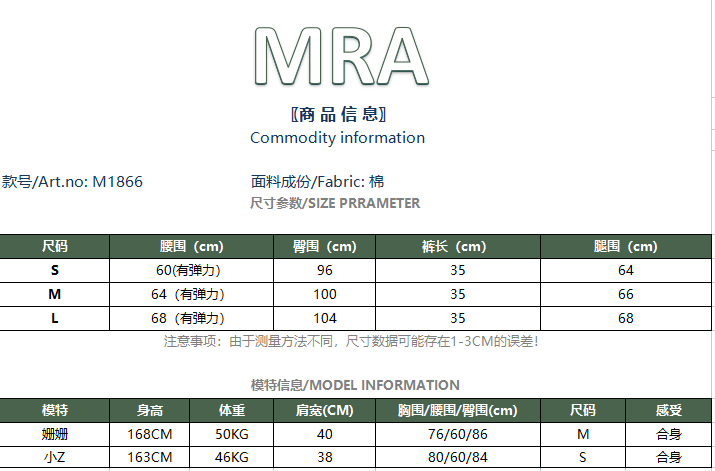 MRA

〖商品信息〗
Commodity information

款号/Art.no: M1866

面料成份/Fabric: 棉
尺寸参数/SIZE PRRAMETER

| 尺码 | 腰围（cm） | 臀围（cm） | 裤长（cm） | 腿围（cm） |
|---|---|---|---|---|
| S | 60(有弹力) | 96 | 35 | 64 |
| M | 64（有弹力） | 100 | 35 | 66 |
| L | 68（有弹力） | 104 | 35 | 68 |

注意事项：由于测量方法不同，尺寸数据可能存在1-3CM的误差！

模特信息/MODEL INFORMATION

| 模特 | 身高 | 体重 | 肩宽(CM) | 胸围/腰围/臀围(cm) | 尺码 | 感受 |
|---|---|---|---|---|---|---|
| 姗姗 | 168CM | 50KG | 40 | 76/60/86 | M | 合身 |
| 小Z | 163CM | 46KG | 38 | 80/60/84 | S | 合身 |